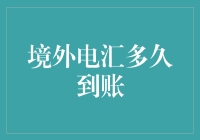 境外电汇多久到账